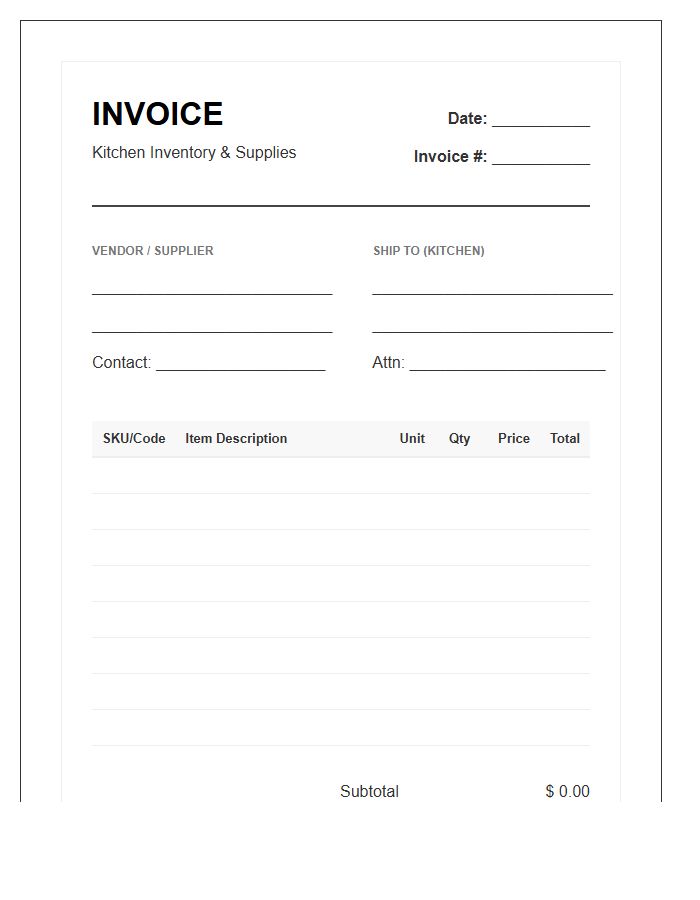 INVOICE

Kitchen Inventory & Supplies

Date: ____

Invoice #: ____

VENDOR / SUPPLIER

____

____

Contact: ____

SHIP TO (KITCHEN)

____

____

Attn: ____

| SKU/Code | Item Description | Unit | Qty | Price | Total |
|---|---|---|---|---|---|
| | | | | | |
| | | | | | |
| | | | | | |
| | | | | | |
| | | | | | |
| | | | | | |
| | | | | | |
| | | | | | |

Subtotal $ 0.00